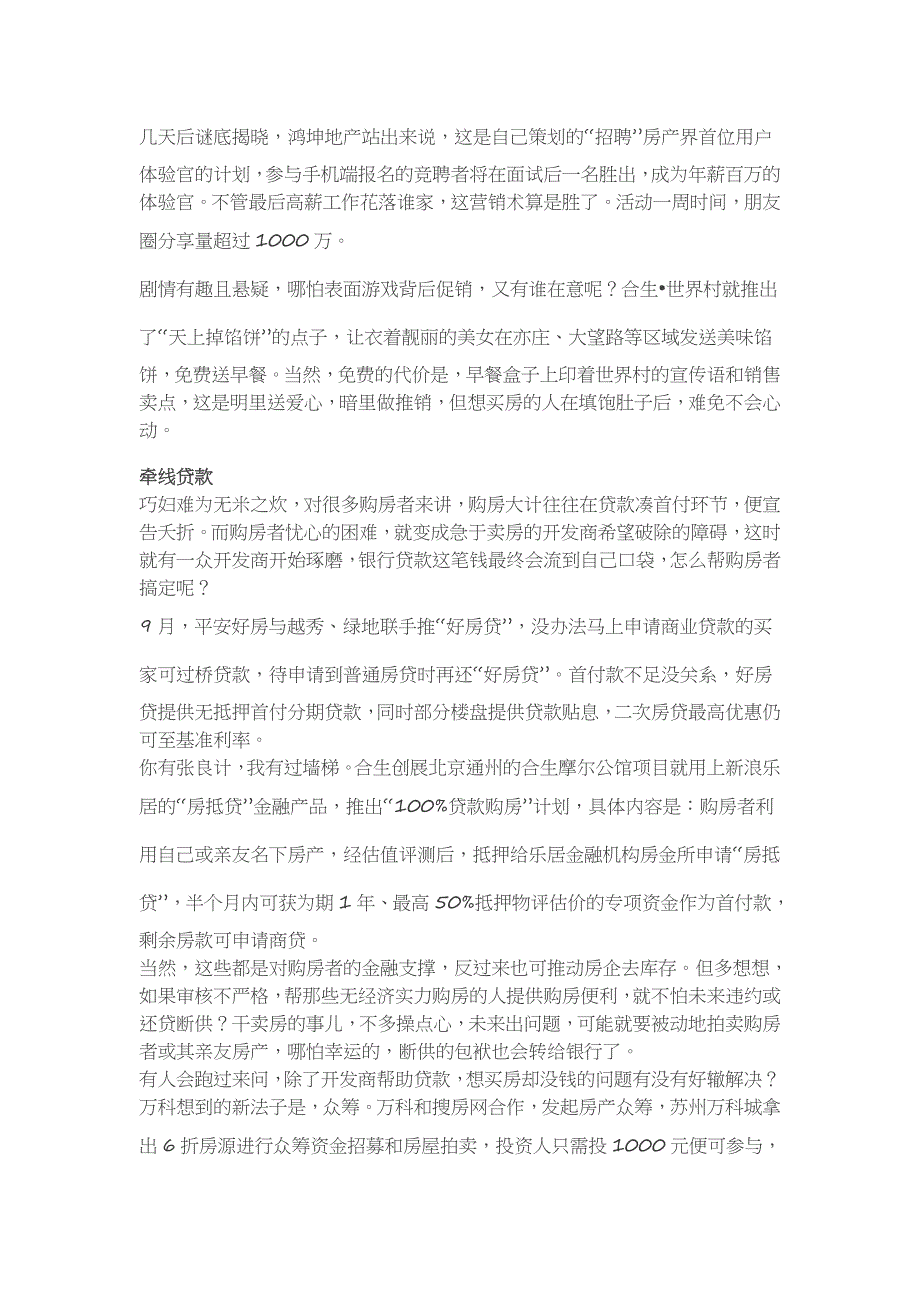 几天后谜底揭晓，鸿坤地产站出来说，这是自己策划的“招聘”房产界首位用户体验官的计划，参与手机端报名的竞聘者将在面试后一名胜出，成为年薪百万的体验官。不管最后高薪工作花落谁家，这营销术算是胜了。活动一周时间，朋友圈分享量超过 1000 万。

剧情有趣且悬疑，哪怕表面游戏背后促销，又有谁在意呢？合生•世界村就推出了“天上掉馅饼”的点子，让衣着靓丽的美女在亦庄、大望路等区域发送美味馅饼，免费送早餐。当然，免费的代价是，早餐盒子上印着世界村的宣传语和销售卖点，这是明里送爱心，暗里做推销，但想买房的人在填饱肚子后，难免不会心动。

牵线贷款
巧妇难为无米之炊，对很多购房者来讲，购房大计往往在贷款凑首付环节，便宣告夭折。而购房者忧心的困难，就变成急于卖房的开发商希望破除的障碍，这时就有一众开发商开始琢磨，银行贷款这笔钱最终会流到自己口袋，怎么帮购房者搞定呢？
9 月，平安好房与越秀、绿地联手推“好房贷”，没办法马上申请商业贷款的买家可过桥贷款，待申请到普通房贷时再还“好房贷”。首付款不足没关系，好房贷提供无抵押首付分期贷款，同时部分楼盘提供贷款贴息，二次房贷最高优惠仍可至基准利率。
你有张良计，我有过墙梯。合生创展北京通州的合生摩尔公馆项目就用上新浪乐居的“房抵贷”金融产品，推出“100%贷款购房”计划，具体内容是：购房者利用自己或亲友名下房产，经估值评测后，抵押给乐居金融机构房金所申请“房抵贷”，半个月内可获为期 1 年、最高 50%抵押物评估价的专项资金作为首付款，剩余房款可申请商贷。
当然，这些都是对购房者的金融支撑，反过来也可推动房企去库存。但多想想，如果审核不严格，帮那些无经济实力购房的人提供购房便利，就不怕未来违约或还贷断供？干卖房的事儿，不多操点心，未来出问题，可能就要被动地拍卖购房者或其亲友房产，哪怕幸运的，断供的包袱也会转给银行了。
有人会跑过来问，除了开发商帮助贷款，想买房却没钱的问题有没有好辙解决？万科想到的新法子是，众筹。万科和搜房网合作，发起房产众筹，苏州万科城拿出 6 折房源进行众筹资金招募和房屋拍卖，投资人只需投 1000 元便可参与，